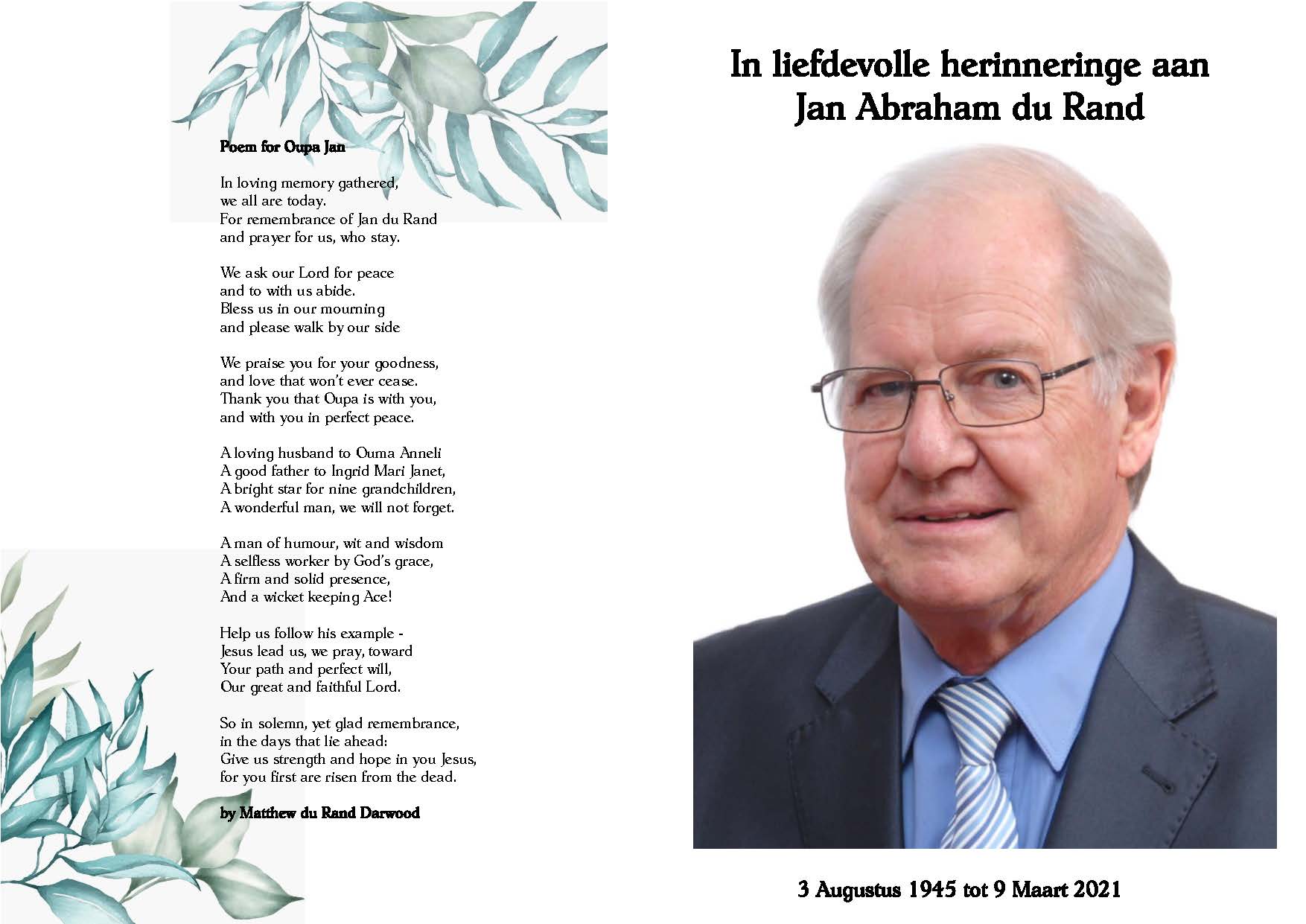 Poem for Oupa Jan

In loving memory gathered,
we all are today.
For remembrance of Jan du Rand
and prayer for us, who stay.

We ask our Lord for peace
and to with us abide.
Bless us in our mourning
and please walk by our side

We praise you for your goodness,
and love that won't ever cease.
Thank you that Oupa is with you,
and with you in perfect peace.

A loving husband to Ouma Anneli
A good father to Ingrid Mari Janet,
A bright star for nine grandchildren,
A wonderful man, we will not forget.

A man of humour, wit and wisdom
A selfless worker by God's grace,
A firm and solid presence,
And a wicket keeping Ace!

Help us follow his example -
Jesus lead us, we pray, toward
Your path and perfect will,
Our great and faithful Lord.

So in solemn, yet glad remembrance,
in the days that lie ahead:
Give us strength and hope in you Jesus,
for you first are risen from the dead.

by Matthew du Rand Darwood

In liefdevolle herinneringe aan
Jan Abraham du Rand

3 Augustus 1945 tot 9 Maart 2021